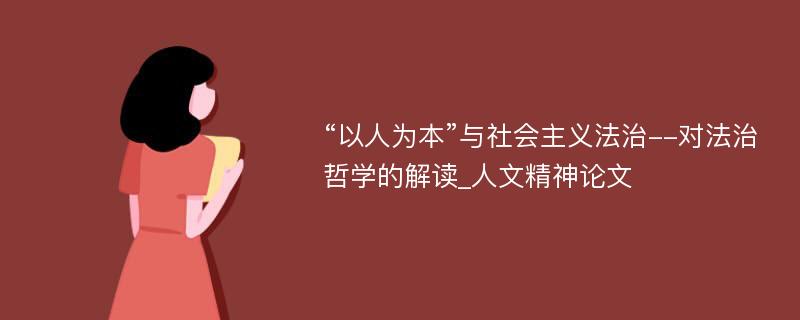 “以人为本”与社会主义法治--对法治哲学的解读_人文精神论文